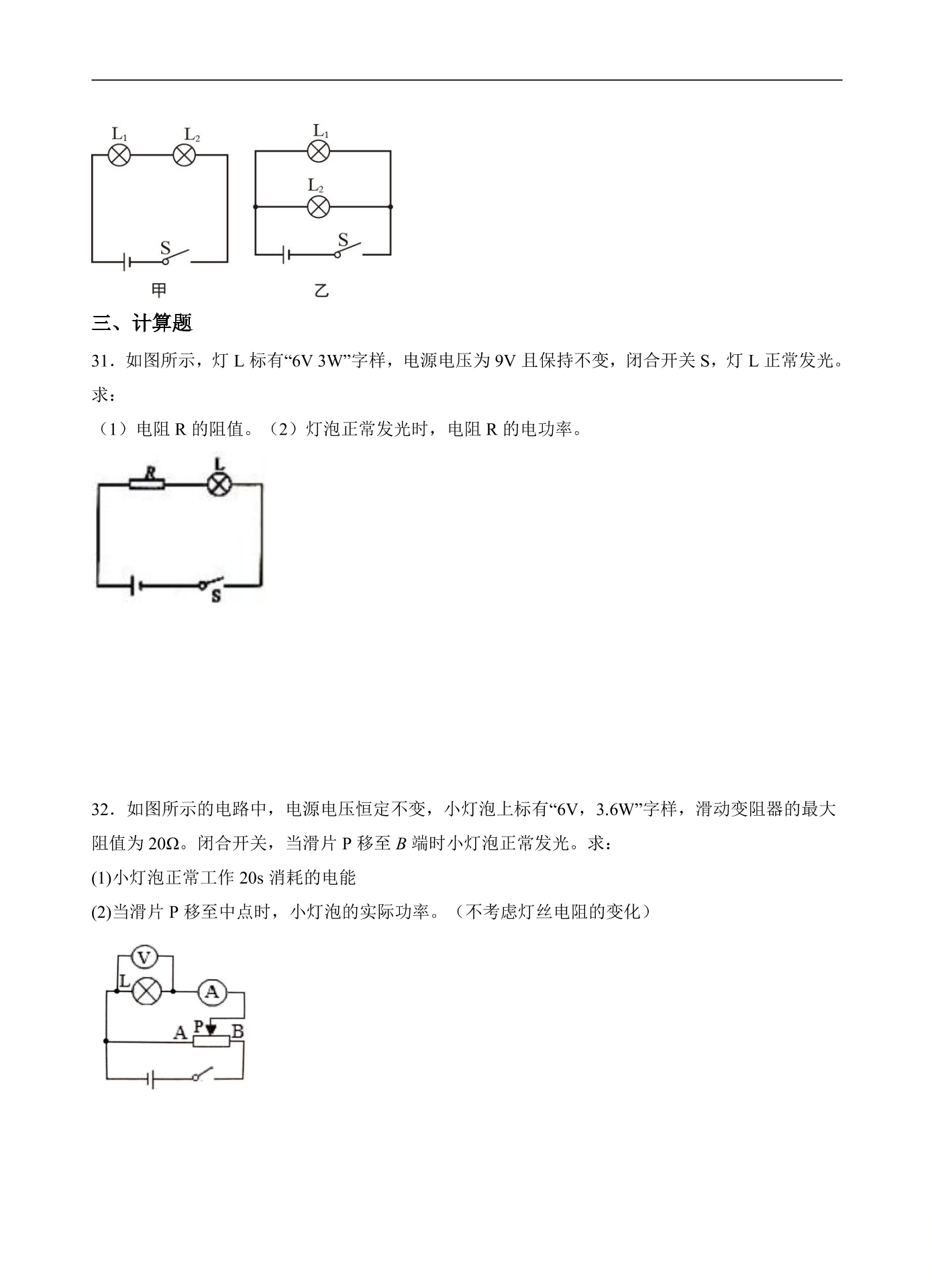 $L_1$ $L_2$ S 甲

$L_1$ $L_2$ S 乙

三、计算题

31．如图所示，灯L标有“6V 3W”字样，电源电压为9V且保持不变，闭合开关S，灯L正常发光。求：

（1）电阻R的阻值。（2）灯泡正常发光时，电阻R的电功率。

R L S

32．如图所示的电路中，电源电压恒定不变，小灯泡上标有“6V，3.6W”字样，滑动变阻器的最大阻值为20Ω。闭合开关，当滑片P移至B端时小灯泡正常发光。求：

(1)小灯泡正常工作20s消耗的电能

(2)当滑片P移至中点时，小灯泡的实际功率。（不考虑灯丝电阻的变化）

V L A A P B